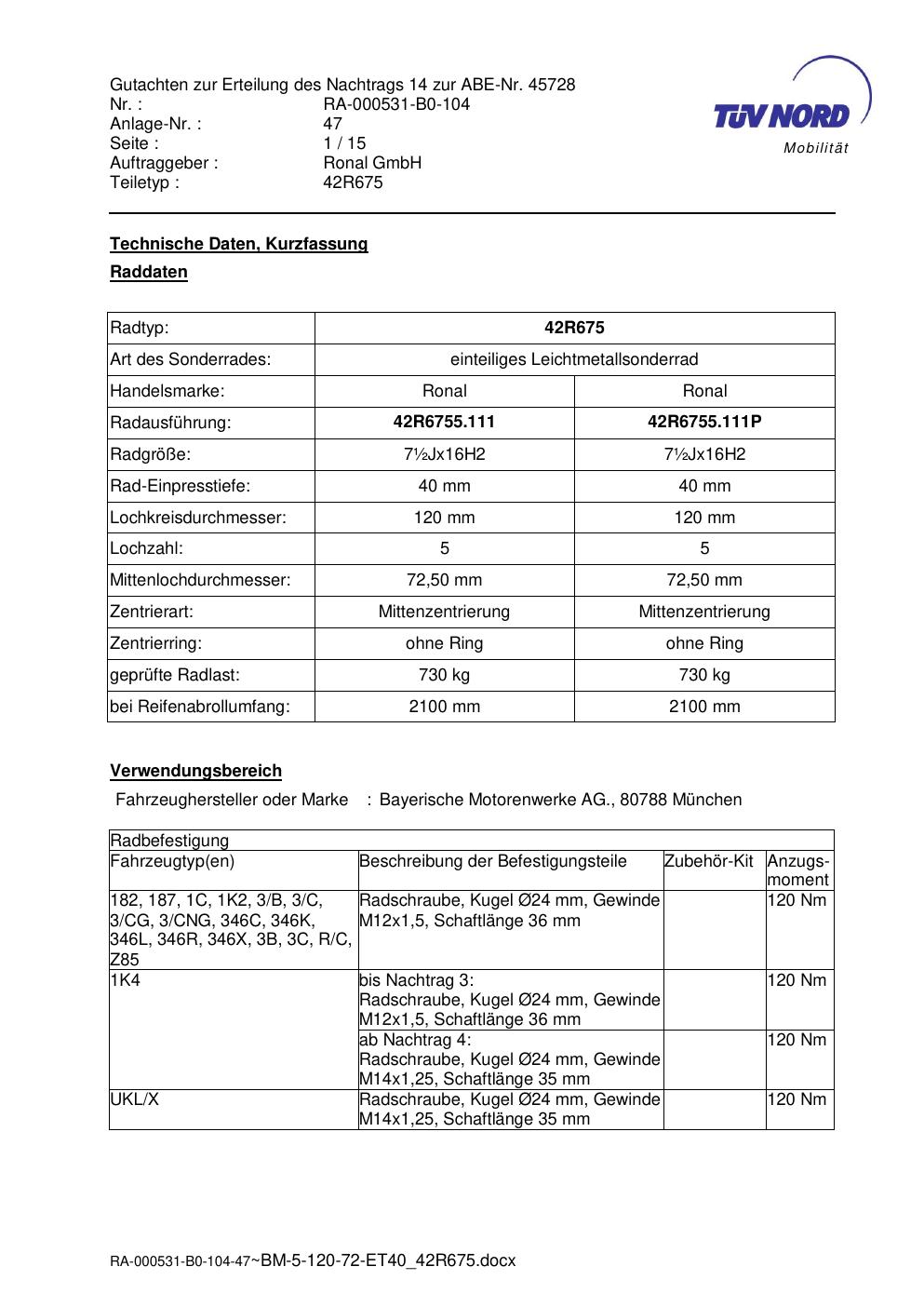 Gutachten zur Erteilung des Nachtrags 14 zur ABE-Nr. 45728
Nr. : RA-000531-B0-104
Anlage-Nr. : 47
Seite : 1 / 15
Auftraggeber : Ronal GmbH
Teiletyp : 42R675

TÜV NORD
Mobilität

Technische Daten, Kurzfassung

Raddaten

| Radtyp: | 42R675 | |
|---|---|---|
| Art des Sonderrades: | einteiliges Leichtmetallsonderrad | |
| Handelsmarke: | Ronal | Ronal |
| Radausführung: | 42R6755.111 | 42R6755.111P |
| Radgröße: | 7½Jx16H2 | 7½Jx16H2 |
| Rad-Einpresstiefe: | 40 mm | 40 mm |
| Lochkreisdurchmesser: | 120 mm | 120 mm |
| Lochzahl: | 5 | 5 |
| Mittenlochdurchmesser: | 72,50 mm | 72,50 mm |
| Zentrierart: | Mittenzentrierung | Mittenzentrierung |
| Zentrierring: | ohne Ring | ohne Ring |
| geprüfte Radlast: | 730 kg | 730 kg |
| bei Reifenabrollumfang: | 2100 mm | 2100 mm |

Verwendungsbereich

Fahrzeughersteller oder Marke : Bayerische Motorenwerke AG., 80788 München

| Radbefestigung | | | |
|---|---|---|---|
| Fahrzeugtyp(en) | Beschreibung der Befestigungsteile | Zubehör-Kit | Anzugs-moment |
| 182, 187, 1C, 1K2, 3/B, 3/C, 3/CG, 3/CNG, 346C, 346K, 346L, 346R, 346X, 3B, 3C, R/C, Z85 | Radschraube, Kugel Ø24 mm, Gewinde M12x1,5, Schaftlänge 36 mm | | 120 Nm |
| 1K4 | bis Nachtrag 3: Radschraube, Kugel Ø24 mm, Gewinde M12x1,5, Schaftlänge 36 mm | | 120 Nm |
| | ab Nachtrag 4: Radschraube, Kugel Ø24 mm, Gewinde M14x1,25, Schaftlänge 35 mm | | 120 Nm |
| UKL/X | Radschraube, Kugel Ø24 mm, Gewinde M14x1,25, Schaftlänge 35 mm | | 120 Nm |

RA-000531-B0-104-47~BM-5-120-72-ET40_42R675.docx